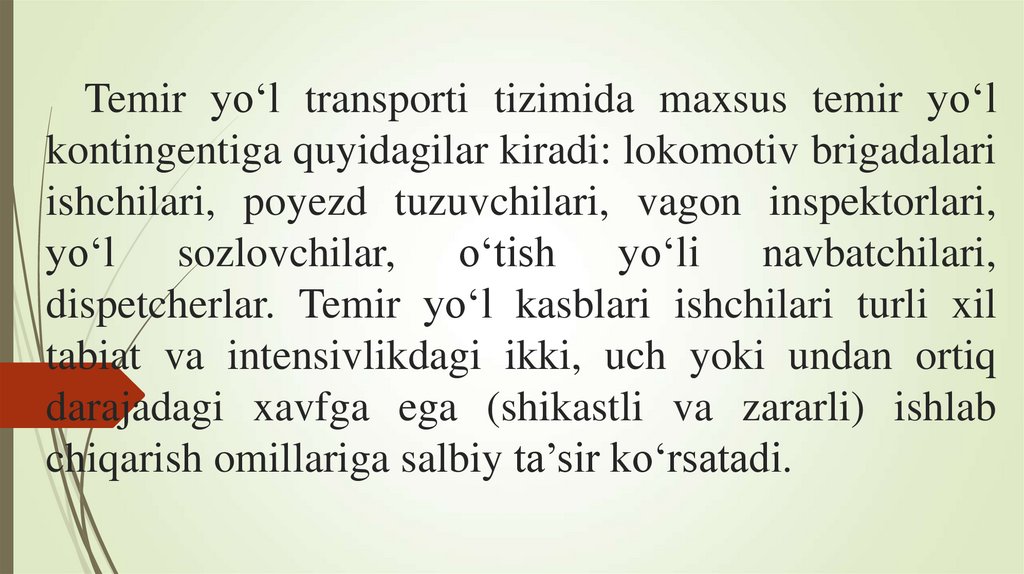 Temir yo‘l transporti tizimida maxsus temir yo‘l kontingentiga quyidagilar kiradi: lokomotiv brigadalari ishchilari, poyezd tuzuvchilari, vagon inspektorlari, yo‘l sozlovchilar, o‘tish yo‘li navbatchilari, dispetcherlar. Temir yo‘l kasblari ishchilari turli xil tabiat va intensivlikdagi ikki, uch yoki undan ortiq darajadagi xavfga ega (shikastli va zararli) ishlab chiqarish omillariga salbiy ta’sir ko‘rsatadi.